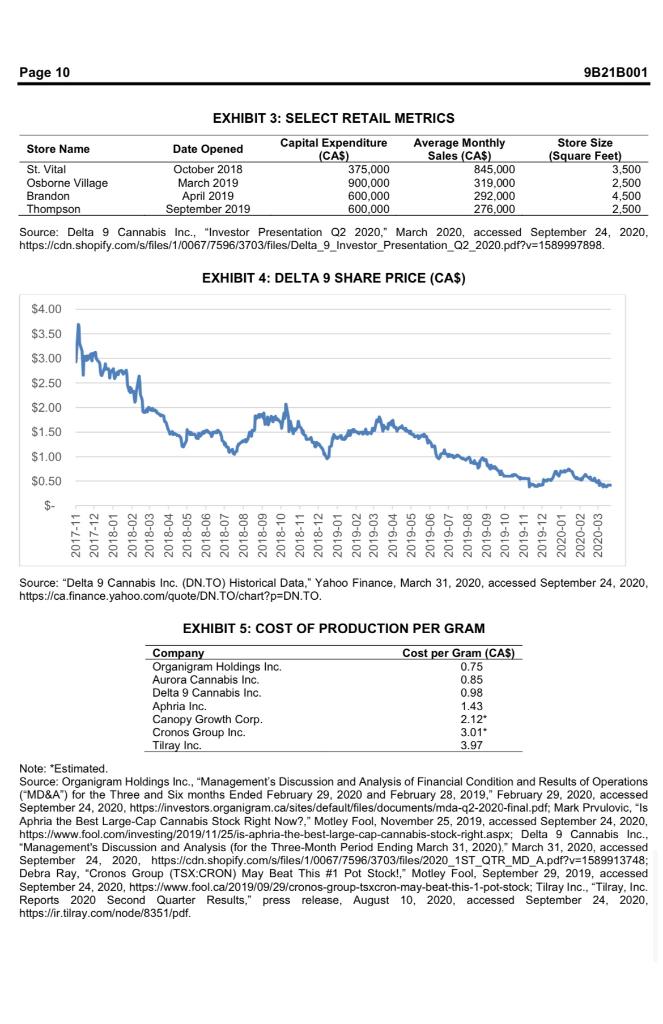 Page 10 9B21B001

EXHIBIT 3: SELECT RETAIL METRICS

| Store Name | Date Opened | Capital Expenditure (CA$) | Average Monthly Sales (CA$) | Store Size (Square Feet) |
|---|---|---|---|---|
| St. Vital | October 2018 | 375,000 | 845,000 | 3,500 |
| Osborne Village | March 2019 | 900,000 | 319,000 | 2,500 |
| Brandon | April 2019 | 600,000 | 292,000 | 4,500 |
| Thompson | September 2019 | 600,000 | 276,000 | 2,500 |

Source: Delta 9 Cannabis Inc., "Investor Presentation Q2 2020," March 2020, accessed September 24, 2020, https://cdn.shopify.com/s/files/1/0067/7596/3703/files/Delta_9_Investor_Presentation_Q2_2020.pdf?v=1589997898.

EXHIBIT 4: DELTA 9 SHARE PRICE (CA$)

$4.00
$3.50
$3.00
$2.50
$2.00
$1.50
$1.00
$0.50
$-

2017-11 2017-12 2018-01 2018-02 2018-03 2018-04 2018-05 2018-06 2018-07 2018-08 2018-09 2018-10 2018-11 2018-12 2019-01 2019-02 2019-03 2019-04 2019-05 2019-06 2019-07 2019-08 2019-09 2019-10 2019-11 2019-12 2020-01 2020-02 2020-03

Source: "Delta 9 Cannabis Inc. (DN.TO) Historical Data," Yahoo Finance, March 31, 2020, accessed September 24, 2020, https://ca.finance.yahoo.com/quote/DN.TO/chart?p=DN.TO.

EXHIBIT 5: COST OF PRODUCTION PER GRAM

| Company | Cost per Gram (CA$) |
|---|---|
| Organigram Holdings Inc. | 0.75 |
| Aurora Cannabis Inc. | 0.85 |
| Delta 9 Cannabis Inc. | 0.98 |
| Aphria Inc. | 1.43 |
| Canopy Growth Corp. | 2.12* |
| Cronos Group Inc. | 3.01* |
| Tilray Inc. | 3.97 |

Note: *Estimated.
Source: Organigram Holdings Inc., "Management's Discussion and Analysis of Financial Condition and Results of Operations ("MD&A") for the Three and Six months Ended February 29, 2020 and February 28, 2019," February 29, 2020, accessed September 24, 2020, https://investors.organigram.ca/sites/default/files/documents/mda-q2-2020-final.pdf; Mark Prvulovic, "Is Aphria the Best Large-Cap Cannabis Stock Right Now?," Motley Fool, November 25, 2019, accessed September 24, 2020, https://www.fool.com/investing/2019/11/25/is-aphria-the-best-large-cap-cannabis-stock-right.aspx; Delta 9 Cannabis Inc., "Management's Discussion and Analysis (for the Three-Month Period Ending March 31, 2020)," March 31, 2020, accessed September 24, 2020, https://cdn.shopify.com/s/files/1/0067/7596/3703/files/2020_1ST_QTR_MD_A.pdf?v=1589913748; Debra Ray, "Cronos Group (TSX:CRON) May Beat This #1 Pot Stock!," Motley Fool, September 29, 2019, accessed September 24, 2020, https://www.fool.ca/2019/09/29/cronos-group-tsxcron-may-beat-this-1-pot-stock; Tilray Inc., "Tilray, Inc. Reports 2020 Second Quarter Results," press release, August 10, 2020, accessed September 24, 2020, https://ir.tilray.com/node/8351/pdf.